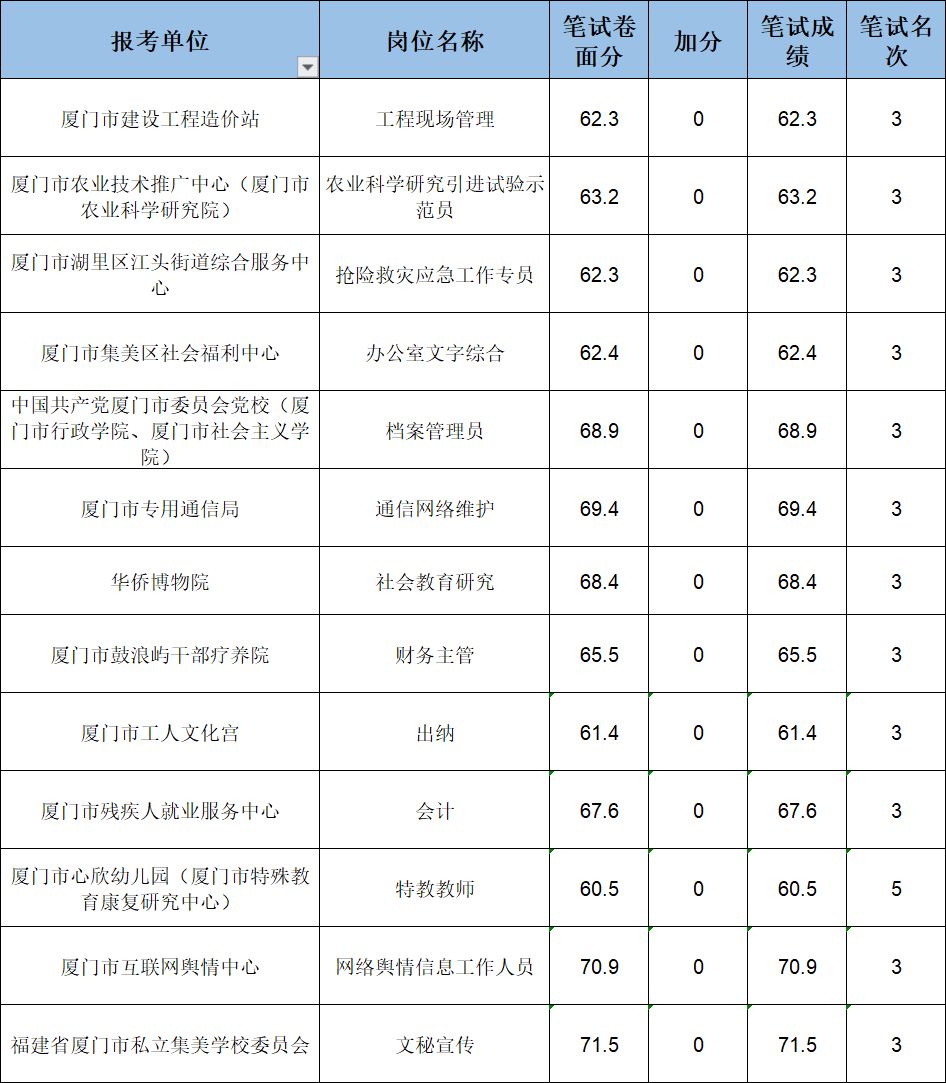 | 报考单位 | 岗位名称 | 笔试卷面分 | 加分 | 笔试成绩 | 笔试名次 |
|---|---|---|---|---|---|
| 厦门市建设工程造价站 | 工程现场管理 | 62.3 | 0 | 62.3 | 3 |
| 厦门市农业技术推广中心（厦门市农业科学研究院） | 农业科学研究引进试验示范员 | 63.2 | 0 | 63.2 | 3 |
| 厦门市湖里区江头街道综合服务中心 | 抢险救灾应急工作专员 | 62.3 | 0 | 62.3 | 3 |
| 厦门市集美区社会福利中心 | 办公室文字综合 | 62.4 | 0 | 62.4 | 3 |
| 中国共产党厦门市委员会党校（厦门市行政学院、厦门市社会主义学院） | 档案管理员 | 68.9 | 0 | 68.9 | 3 |
| 厦门市专用通信局 | 通信网络维护 | 69.4 | 0 | 69.4 | 3 |
| 华侨博物院 | 社会教育研究 | 68.4 | 0 | 68.4 | 3 |
| 厦门市鼓浪屿干部疗养院 | 财务主管 | 65.5 | 0 | 65.5 | 3 |
| 厦门市工人文化宫 | 出纳 | 61.4 | 0 | 61.4 | 3 |
| 厦门市残疾人就业服务中心 | 会计 | 67.6 | 0 | 67.6 | 3 |
| 厦门市心欣幼儿园（厦门市特殊教育康复研究中心） | 特教教师 | 60.5 | 0 | 60.5 | 5 |
| 厦门市互联网舆情中心 | 网络舆情信息工作人员 | 70.9 | 0 | 70.9 | 3 |
| 福建省厦门市私立集美学校委员会 | 文秘宣传 | 71.5 | 0 | 71.5 | 3 |